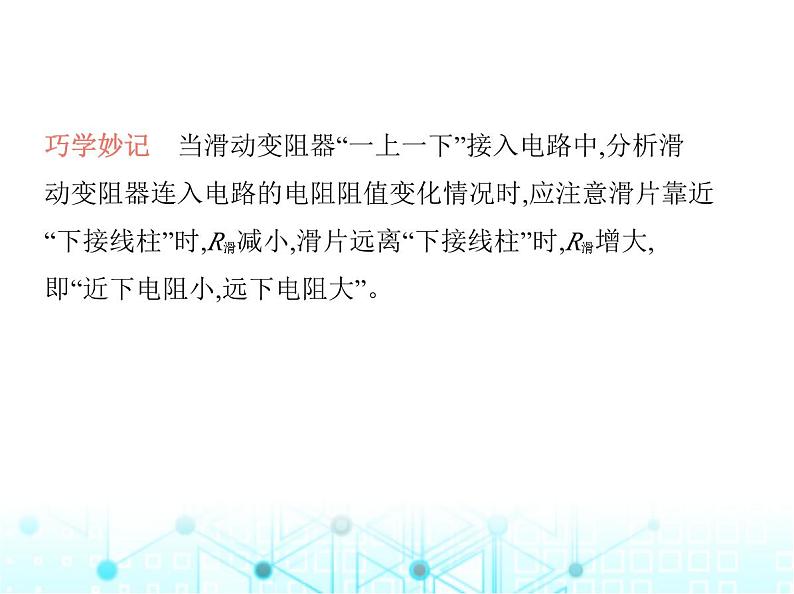 巧学妙记　当滑动变阻器“一上一下”接入电路中,分析滑动变阻器连入电路的电阻阻值变化情况时,应注意滑片靠近“下接线柱”时,$R_{滑}$减小,滑片远离“下接线柱”时,$R_{滑}$增大,即“近下电阻小,远下电阻大”。